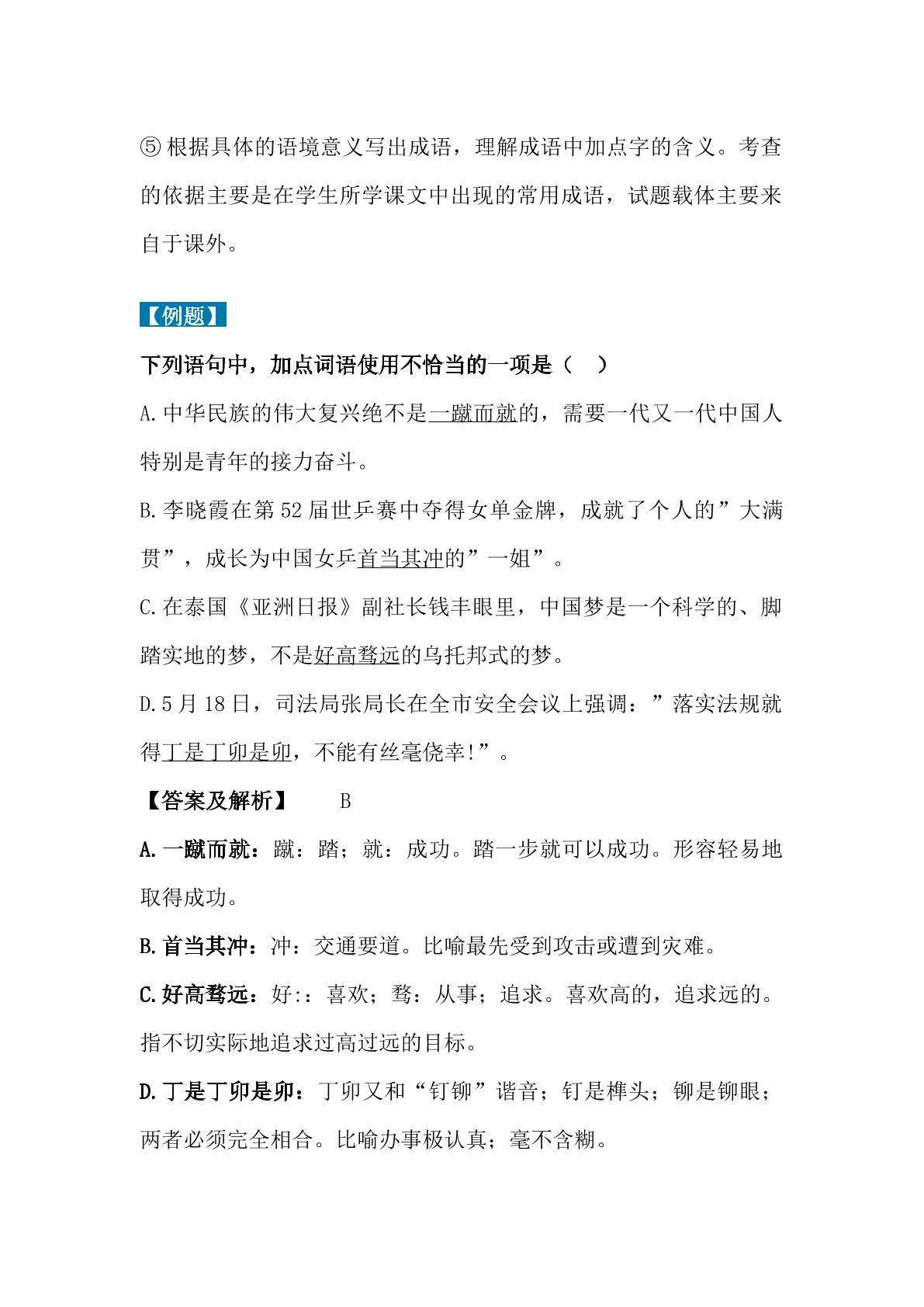 ⑤根据具体的语境意义写出成语，理解成语中加点字的含义。考查的依据主要是在学生所学课文中出现的常用成语，试题载体主要来自于课外。

【例题】

下列语句中，加点词语使用不恰当的一项是（ ）

A.中华民族的伟大复兴绝不是一蹴而就的，需要一代又一代中国人特别是青年的接力奋斗。

B.李晓霞在第52届世乒赛中夺得女单金牌，成就了个人的”大满贯”，成长为中国女乒首当其冲的”一姐”。

C.在泰国《亚洲日报》副社长钱丰眼里，中国梦是一个科学的、脚踏实地的梦，不是好高骛远的乌托邦式的梦。

D.5月18日，司法局张局长在全市安全会议上强调：”落实法规就得丁是丁卯是卯，不能有丝毫侥幸!”。

【答案及解析】 B

A.一蹴而就：蹴：踏；就：成功。踏一步就可以成功。形容轻易地取得成功。

B.首当其冲：冲：交通要道。比喻最先受到攻击或遭到灾难。

C.好高骛远：好:：喜欢；骛：从事；追求。喜欢高的，追求远的。指不切实际地追求过高过远的目标。

D.丁是丁卯是卯：丁卯又和“钉铆”谐音；钉是榫头；铆是铆眼；两者必须完全相合。比喻办事极认真；毫不含糊。